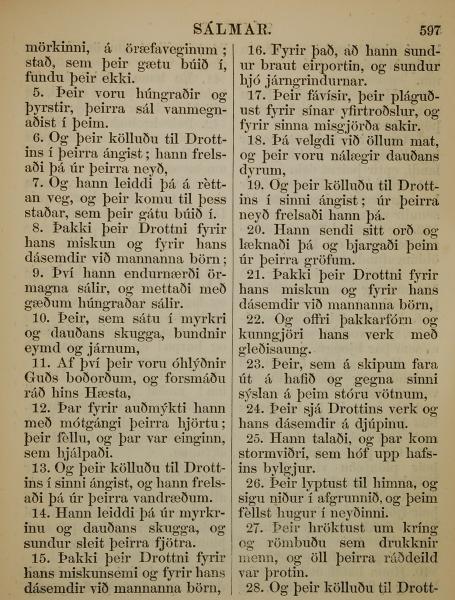 SÁLMAR. 597

mörkinni, á öræfaveginum; stað, sem þeir gætu búið í, fundu þeir ekki.
5. Þeir voru húngraðir og þyrstir, þeirra sál vanmegnaðist í þeim.
6. Og þeir kölluðu til Drottins í þeirra ángist; hann frelsaði þá úr þeirra neyð,
7. Og hann leiddi þá á rèttan veg, og þeir komu til þess staðar, sem þeir gátu búið í.
8. Þakki þeir Drottni fyrir hans miskun og fyrir hans dásemdir við mannanna börn;
9. Því hann endurnærði örmagna sálir, og mettaði með gæðum húngraðar sálir.
10. Þeir, sem sátu í myrkri og dauðans skugga, bundnir eymd og járnum,
11. Af því þeir voru óhlýðnir Guðs boðorðum, og forsmáðu ráð hins Hæsta,
12. Þar fyrir auðmýkti hann með mótgángi þeirra hjörtu; þeir fèllu, og þar var einginn, sem hjálpaði.
13. Og þeir kölluðu til Drottins í sinni ángist, og hann frelsaði þá úr þeirra vandræðum.
14. Hann leiddi þá úr myrkrinu og dauðans skugga, og sundur sleit þeirra fjötra.
15. Þakki þeir Drottni fyrir hans miskunsemi og fyrir hans dásemdir við mannanna börn,

16. Fyrir það, að hann sundur braut eirportin, og sundur hjó járngrindurnar.
17. Þeir fávísir, þeir pláguðust fyrir sínar yfirtroðslur, og fyrir sinna misgjörða sakir.
18. Þá velgdi við öllum mat, og þeir voru nálægir dauðans dyrum,
19. Og þeir kölluðu til Drottins í sinni ángist; úr þeirra neyð frelsaði hann þá.
20. Hann sendi sitt orð og læknaði þá og bjargaði þeim úr þeirra gröfum.
21. Þakki þeir Drottni fyrir hans miskun og fyrir hans dásemdir við mannanna börn,
22. Og offri þakkarfórn og kunngjöri hans verk með gleðisaung.
23. Þeir, sem á skipum fara út á hafið og gegna sinni sýslan á þeim stóru vötnum,
24. Þeir sjá Drottins verk og hans dásemdir á djúpinu.
25. Hann talaði, og þar kom stormviðri, sem hóf upp hafsins bylgjur.
26. Þeir lyptust til himna, og sigu niður í afgrunnið, og þeim fèllst hugur í neyðinni.
27. Þeir hröktust um kríng og römbuðu sem drukknir menn, og öll þeirra ráðdeild var þrotin.
28. Og þeir kölluðu til Drott-